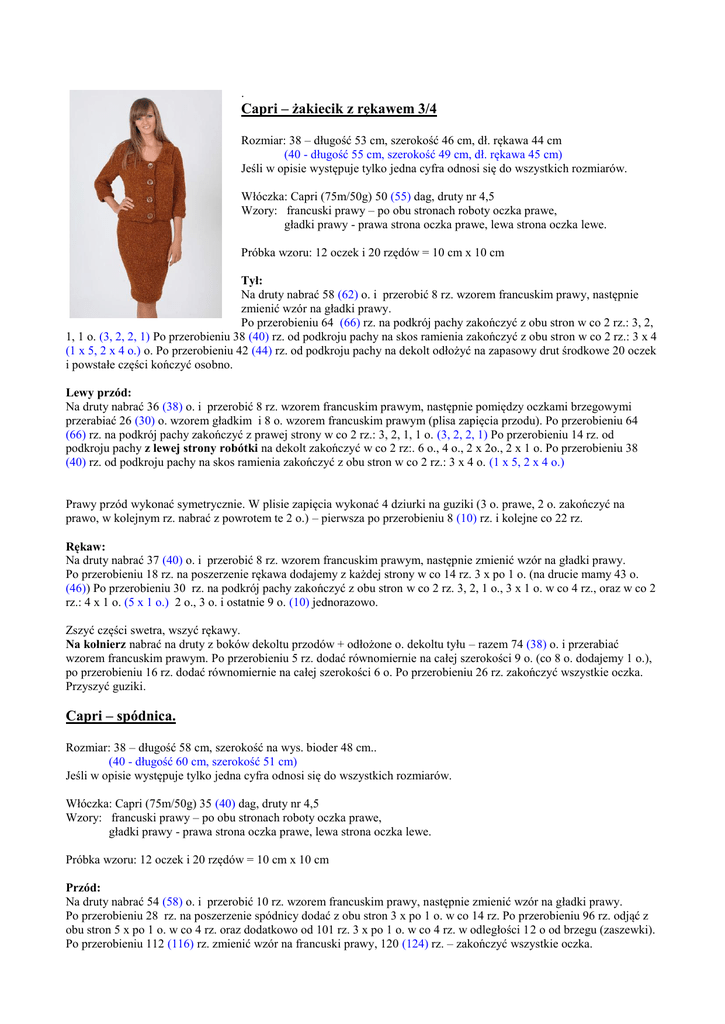 .
Capri – żakiecik z rękawem 3/4

Rozmiar: 38 – długość 53 cm, szerokość 46 cm, dł. rękawa 44 cm
(40 - długość 55 cm, szerokość 49 cm, dł. rękawa 45 cm)
Jeśli w opisie występuje tylko jedna cyfra odnosi się do wszystkich rozmiarów.

Włóczka: Capri (75m/50g) 50 (55) dag, druty nr 4,5
Wzory: francuski prawy – po obu stronach roboty oczka prawe,
gładki prawy - prawa strona oczka prawe, lewa strona oczka lewe.

Próbka wzoru: 12 oczek i 20 rzędów = 10 cm x 10 cm

Tył:
Na druty nabrać 58 (62) o. i przerobić 8 rz. wzorem francuskim prawy, następnie zmienić wzór na gładki prawy.
Po przerobieniu 64 (66) rz. na podkrój pachy zakończyć z obu stron w co 2 rz.: 3, 2, 1, 1 o. (3, 2, 2, 1) Po przerobieniu 38 (40) rz. od podkroju pachy na skos ramienia zakończyć z obu stron w co 2 rz.: 3 x 4 (1 x 5, 2 x 4 o.) o. Po przerobieniu 42 (44) rz. od podkroju pachy na dekolt odłożyć na zapasowy drut środkowe 20 oczek i powstałe części kończyć osobno.

Lewy przód:
Na druty nabrać 36 (38) o. i przerobić 8 rz. wzorem francuskim prawym, następnie pomiędzy oczkami brzegowymi przerabiać 26 (30) o. wzorem gładkim i 8 o. wzorem francuskim prawym (plisa zapięcia przodu). Po przerobieniu 64 (66) rz. na podkrój pachy zakończyć z prawej strony w co 2 rz.: 3, 2, 1, 1 o. (3, 2, 2, 1) Po przerobieniu 14 rz. od podkroju pachy z lewej strony robótki na dekolt zakończyć w co 2 rz:. 6 o., 4 o., 2 x 2o., 2 x 1 o. Po przerobieniu 38 (40) rz. od podkroju pachy na skos ramienia zakończyć z obu stron w co 2 rz.: 3 x 4 o. (1 x 5, 2 x 4 o.)

Prawy przód wykonać symetrycznie. W plisie zapięcia wykonać 4 dziurki na guziki (3 o. prawe, 2 o. zakończyć na prawo, w kolejnym rz. nabrać z powrotem te 2 o.) – pierwsza po przerobieniu 8 (10) rz. i kolejne co 22 rz.

Rękaw:
Na druty nabrać 37 (40) o. i przerobić 8 rz. wzorem francuskim prawym, następnie zmienić wzór na gładki prawy.
Po przerobieniu 18 rz. na poszerzenie rękawa dodajemy z każdej strony w co 14 rz. 3 x po 1 o. (na drucie mamy 43 o. (46)) Po przerobieniu 30 rz. na podkrój pachy zakończyć z obu stron w co 2 rz. 3, 2, 1 o., 3 x 1 o. w co 4 rz., oraz w co 2 rz.: 4 x 1 o. (5 x 1 o.) 2 o., 3 o. i ostatnie 9 o. (10) jednorazowo.

Zszyć części swetra, wszyć rękawy.
Na kołnierz nabrać na druty z boków dekoltu przodów + odłożone o. dekoltu tyłu – razem 74 (38) o. i przerabiać wzorem francuskim prawym. Po przerobieniu 5 rz. dodać równomiernie na całej szerokości 9 o. (co 8 o. dodajemy 1 o.), po przerobieniu 16 rz. dodać równomiernie na całej szerokości 6 o. Po przerobieniu 26 rz. zakończyć wszystkie oczka. Przyszyć guziki.

Capri – spódnica.

Rozmiar: 38 – długość 58 cm, szerokość na wys. bioder 48 cm..
(40 - długość 60 cm, szerokość 51 cm)
Jeśli w opisie występuje tylko jedna cyfra odnosi się do wszystkich rozmiarów.

Włóczka: Capri (75m/50g) 35 (40) dag, druty nr 4,5
Wzory: francuski prawy – po obu stronach roboty oczka prawe,
gładki prawy - prawa strona oczka prawe, lewa strona oczka lewe.

Próbka wzoru: 12 oczek i 20 rzędów = 10 cm x 10 cm

Przód:
Na druty nabrać 54 (58) o. i przerobić 10 rz. wzorem francuskim prawy, następnie zmienić wzór na gładki prawy.
Po przerobieniu 28 rz. na poszerzenie spódnicy dodać z obu stron 3 x po 1 o. w co 14 rz. Po przerobieniu 96 rz. odjąć z obu stron 5 x po 1 o. w co 4 rz. oraz dodatkowo od 101 rz. 3 x po 1 o. w co 4 rz. w odległości 12 o od brzegu (zaszewki). Po przerobieniu 112 (116) rz. zmienić wzór na francuski prawy, 120 (124) rz. – zakończyć wszystkie oczka.